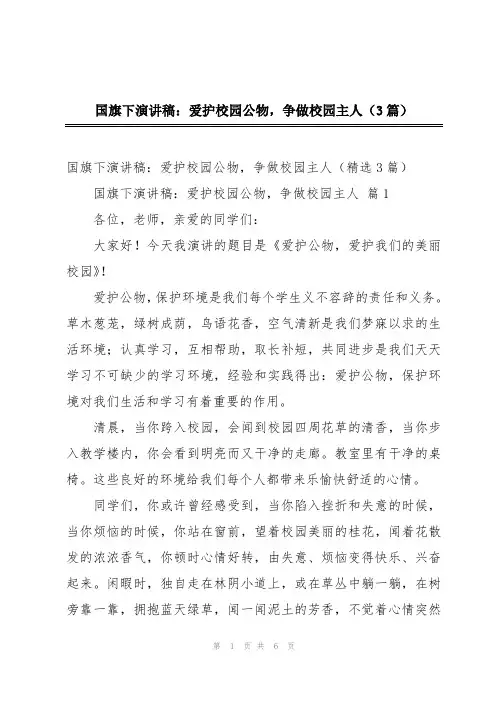 国旗下演讲稿：爱护校园公物，争做校园主人（3篇）

国旗下演讲稿：爱护校园公物，争做校园主人（精选3篇）

国旗下演讲稿：爱护校园公物，争做校园主人 篇1

各位，老师，亲爱的同学们：

大家好！今天我演讲的题目是《爱护公物，爱护我们的美丽校园》！

爱护公物，保护环境是我们每个学生义不容辞的责任和义务。草木葱茏，绿树成荫，鸟语花香，空气清新是我们梦寐以求的生活环境；认真学习，互相帮助，取长补短，共同进步是我们天天学习不可缺少的学习环境，经验和实践得出：爱护公物，保护环境对我们生活和学习有着重要的作用。

清晨，当你跨入校园，会闻到校园四周花草的清香，当你步入教学楼内，你会看到明亮而又干净的走廊。教室里有干净的桌椅。这些良好的环境给我们每个人都带来乐愉快舒适的心情。

同学们，你或许曾经感受到，当你陷入挫折和失意的时候，当你烦恼的时候，你站在窗前，望着校园美丽的桂花，闻着花散发的浓浓香气，你顿时心情好转，由失意、烦恼变得快乐、兴奋起来。闲暇时，独自走在林阴小道上，或在草丛中躺一躺，在树旁靠一靠，拥抱蓝天绿草，闻一闻泥土的芳香，不觉着心情突然

第 1 页 共 6 页